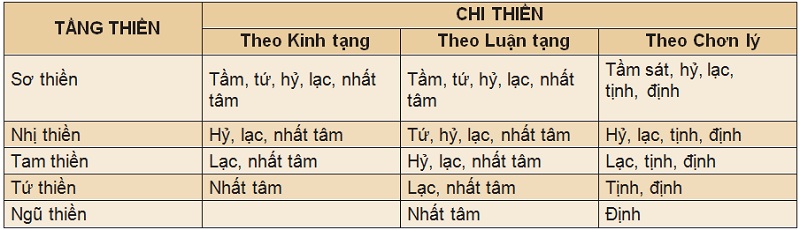 | TẦNG THIỀN | CHI THIỀN | | |
|---|---|---|---|
| | Theo Kinh tạng | Theo Luận tạng | Theo Chơn lý |
| Sơ thiền | Tầm, tứ, hỷ, lạc, nhất tâm | Tầm, tứ, hỷ, lạc, nhất tâm | Tầm sát, hỷ, lạc, tịnh, định |
| Nhị thiền | Hỷ, lạc, nhất tâm | Tứ, hỷ, lạc, nhất tâm | Hỷ, lạc, tịnh, định |
| Tam thiền | Lạc, nhất tâm | Hỷ, lạc, nhất tâm | Lạc, tịnh, định |
| Tứ thiền | Nhất tâm | Lạc, nhất tâm | Tịnh, định |
| Ngũ thiền | | Nhất tâm | Định |